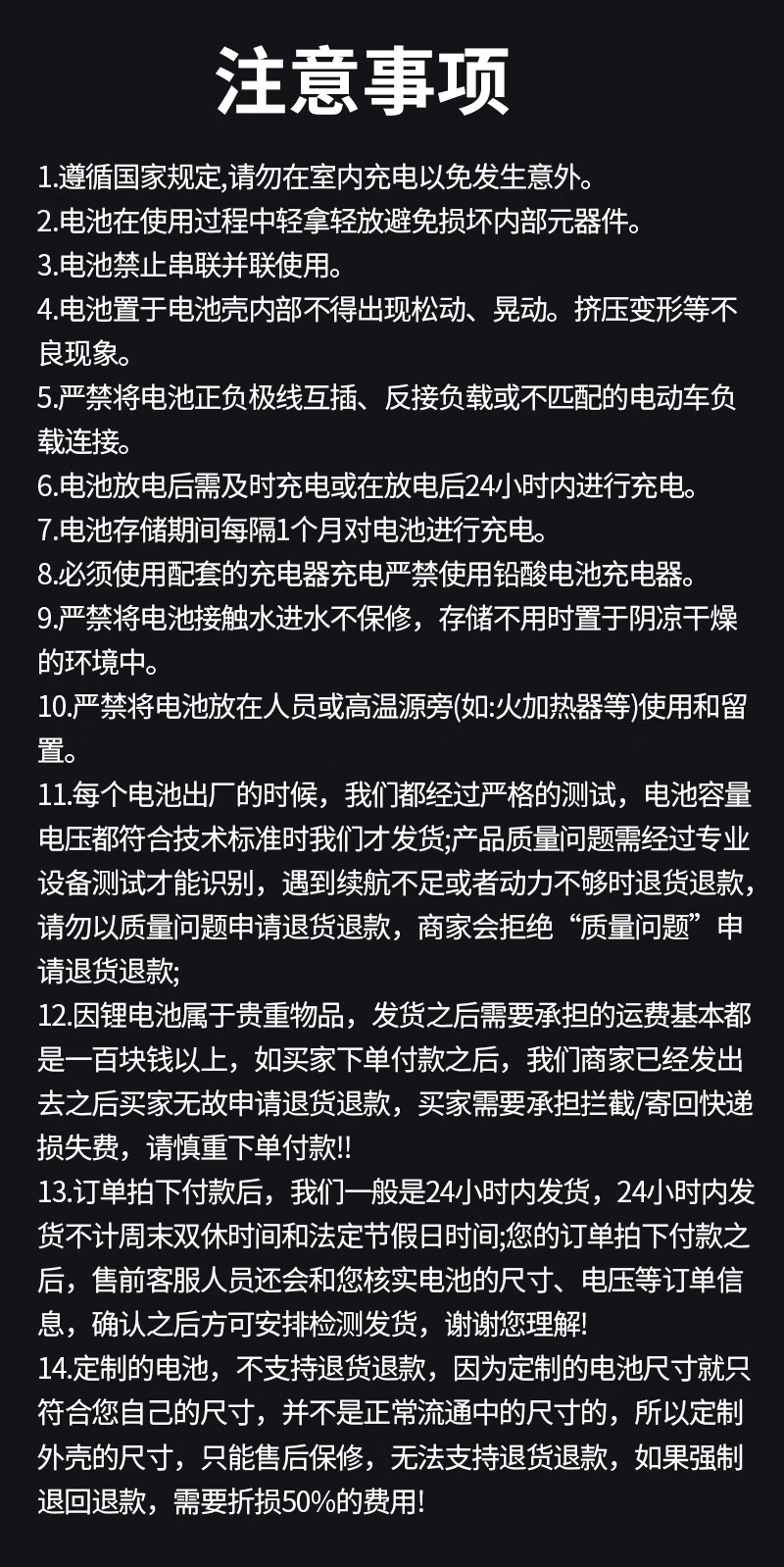 注意事项

1.遵循国家规定,请勿在室内充电以免发生意外。
2.电池在使用过程中轻拿轻放避免损坏内部元器件。
3.电池禁止串联并联使用。
4.电池置于电池壳内部不得出现松动、晃动。挤压变形等不良现象。
5.严禁将电池正负极线互插、反接负载或不匹配的电动车负载连接。
6.电池放电后需及时充电或在放电后24小时内进行充电。
7.电池存储期间每隔1个月对电池进行充电。
8.必须使用配套的充电器充电严禁使用铅酸电池充电器。
9.严禁将电池接触水进水不保修，存储不用时置于阴凉干燥的环境中。
10.严禁将电池放在人员或高温源旁(如:火加热器等)使用和留置。
11.每个电池出厂的时候，我们都经过严格的测试，电池容量电压都符合技术标准时我们才发货;产品质量问题需经过专业设备测试才能识别，遇到续航不足或者动力不够时退货退款，请勿以质量问题申请退货退款，商家会拒绝“质量问题”申请退货退款;
12.因锂电池属于贵重物品，发货之后需要承担的运费基本都是一百块钱以上，如买家下单付款之后，我们商家已经发出去之后买家无故申请退货退款，买家需要承担拦截/寄回快递损失费，请慎重下单付款!!
13.订单拍下付款后，我们一般是24小时内发货，24小时内发货不计周末双休时间和法定节假日时间;您的订单拍下付款之后，售前客服人员还会和您核实电池的尺寸、电压等订单信息，确认之后方可安排检测发货，谢谢您理解!
14.定制的电池，不支持退货退款，因为定制的电池尺寸就只符合您自己的尺寸，并不是正常流通中的尺寸的，所以定制外壳的尺寸，只能售后保修，无法支持退货退款，如果强制退回退款，需要折损50%的费用!